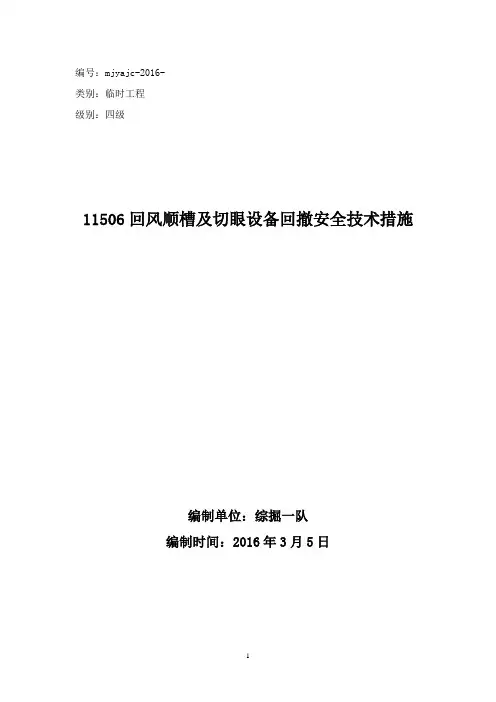 编号：mjyajc-2016-

类别：临时工程

级别：四级

11506回风顺槽及切眼设备回撤安全技术措施

编制单位：综掘一队

编制时间：2016年3月5日

1